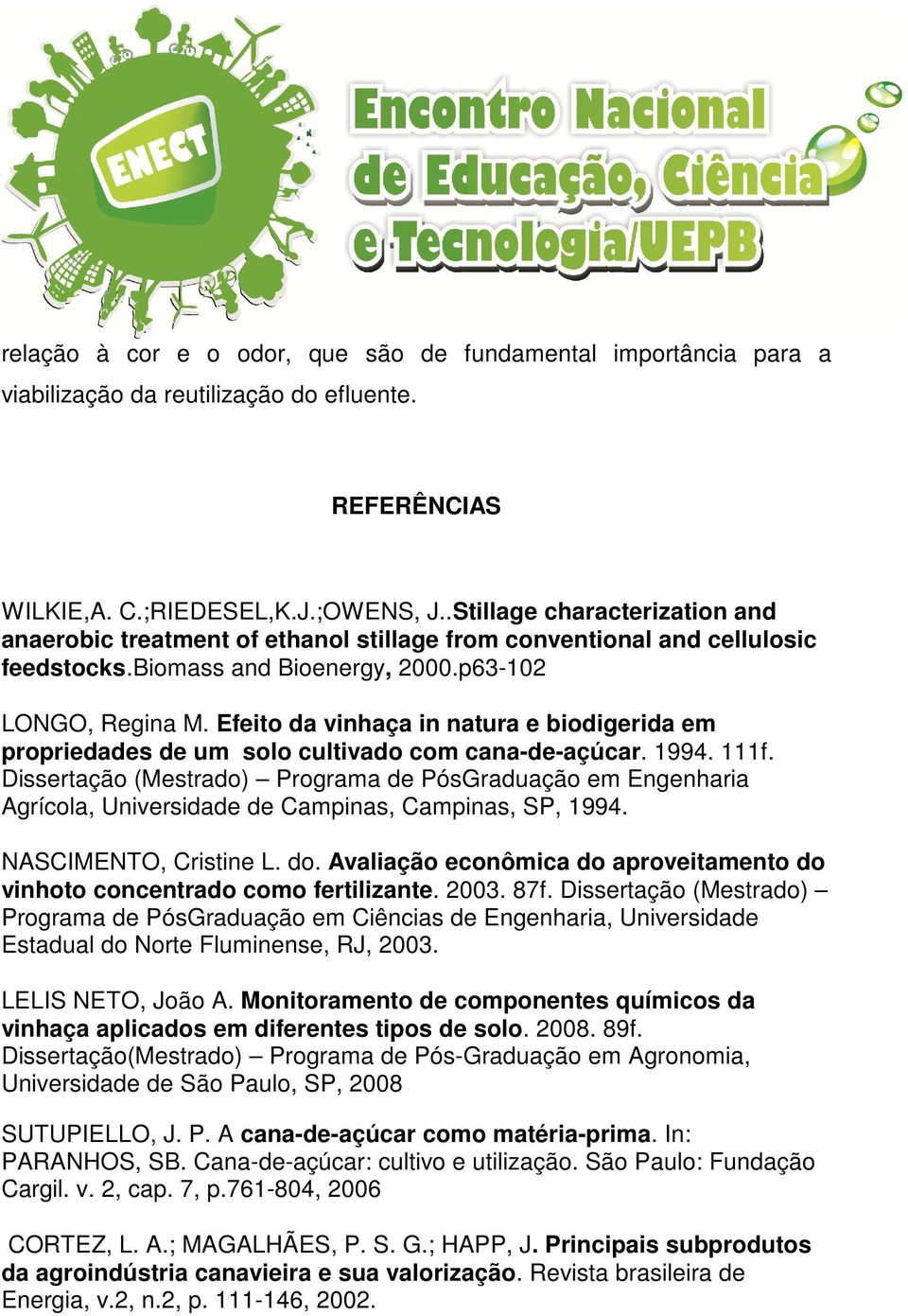 ENECT

Encontro Nacional de Educação, Ciência e Tecnologia/UEPB

relação à cor e o odor, que são de fundamental importância para a viabilização da reutilização do efluente.

REFERÊNCIAS

WILKIE,A. C.;RIEDESEL,K.J.;OWENS, J..Stillage characterization and anaerobic treatment of ethanol stillage from conventional and cellulosic feedstocks.Biomass and Bioenergy, 2000.p63-102

LONGO, Regina M. Efeito da vinhaça in natura e biodigerida em propriedades de um solo cultivado com cana-de-açúcar. 1994. 111f. Dissertação (Mestrado) – Programa de PósGraduação em Engenharia Agrícola, Universidade de Campinas, Campinas, SP, 1994.

NASCIMENTO, Cristine L. do. Avaliação econômica do aproveitamento do vinhoto concentrado como fertilizante. 2003. 87f. Dissertação (Mestrado) – Programa de PósGraduação em Ciências de Engenharia, Universidade Estadual do Norte Fluminense, RJ, 2003.

LELIS NETO, João A. Monitoramento de componentes químicos da vinhaça aplicados em diferentes tipos de solo. 2008. 89f. Dissertação(Mestrado) – Programa de Pós-Graduação em Agronomia, Universidade de São Paulo, SP, 2008

SUTUPIELLO, J. P. A cana-de-açúcar como matéria-prima. In: PARANHOS, SB. Cana-de-açúcar: cultivo e utilização. São Paulo: Fundação Cargil. v. 2, cap. 7, p.761-804, 2006

CORTEZ, L. A.; MAGALHÃES, P. S. G.; HAPP, J. Principais subprodutos da agroindústria canavieira e sua valorização. Revista brasileira de Energia, v.2, n.2, p. 111-146, 2002.